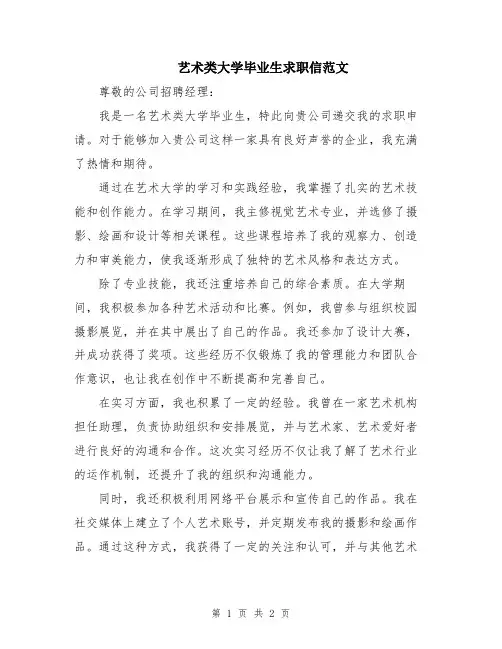 艺术类大学毕业生求职信范文

尊敬的公司招聘经理：

我是一名艺术类大学毕业生，特此向贵公司递交我的求职申请。对于能够加入贵公司这样一家具有良好声誉的企业，我充满了热情和期待。

通过在艺术大学的学习和实践经验，我掌握了扎实的艺术技能和创作能力。在学习期间，我主修视觉艺术专业，并选修了摄影、绘画和设计等相关课程。这些课程培养了我的观察力、创造力和审美能力，使我逐渐形成了独特的艺术风格和表达方式。

除了专业技能，我还注重培养自己的综合素质。在大学期间，我积极参加各种艺术活动和比赛。例如，我曾参与组织校园摄影展览，并在其中展出了自己的作品。我还参加了设计大赛，并成功获得了奖项。这些经历不仅锻炼了我的管理能力和团队合作意识，也让我在创作中不断提高和完善自己。

在实习方面，我也积累了一定的经验。我曾在一家艺术机构担任助理，负责协助组织和安排展览，并与艺术家、艺术爱好者进行良好的沟通和合作。这次实习经历不仅让我了解了艺术行业的运作机制，还提升了我的组织和沟通能力。

同时，我还积极利用网络平台展示和宣传自己的作品。我在社交媒体上建立了个人艺术账号，并定期发布我的摄影和绘画作品。通过这种方式，我获得了一定的关注和认可，并与其他艺术

第 1 页 共 2 页